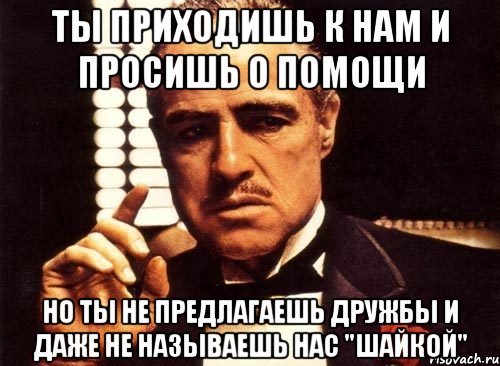 ТЫ ПРИХОДИШЬ К НАМ И ПРОСИШЬ О ПОМОЩИ

НО ТЫ НЕ ПРЕДЛАГАЕШЬ ДРУЖБЫ И ДАЖЕ НЕ НАЗЫВАЕШЬ НАС "ШАЙКОЙ"

risovach.ru